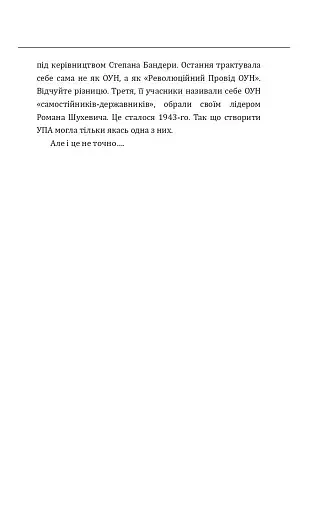 під керівництвом Степана Бандери. Остання трактувала себе сама не як ОУН, а як «Революційний Провід ОУН». Відчуйте різницю. Третя, її учасники називали себе ОУН «самостійників-державників», обрали своїм лідером Романа Шухевича. Це сталося 1943-го. Так що створити УПА могла тільки якась одна з них.

Але і це не точно....